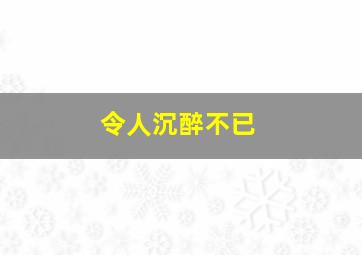 令人沉醉不已